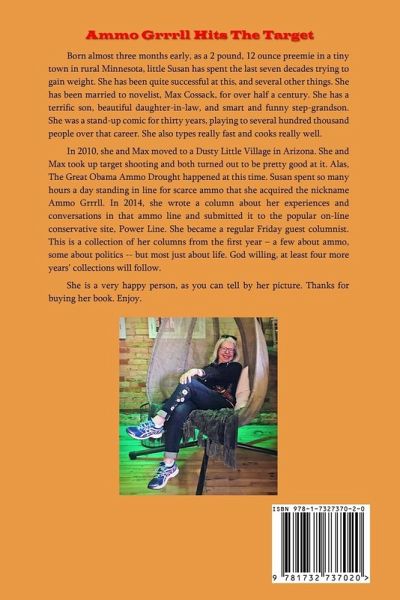 Ammo Grrrll Hits The Target

Born almost three months early, as a 2 pound, 12 ounce preemie in a tiny town in rural Minnesota, little Susan has spent the last seven decades trying to gain weight. She has been quite successful at this, and several other things. She has been married to novelist, Max Cossack, for over half a century. She has a terrific son, beautiful daughter-in-law, and smart and funny step-grandson. She was a stand-up comic for thirty years, playing to several hundred thousand people over that career. She also types really fast and cooks really well.

In 2010, she and Max moved to a Dusty Little Village in Arizona. She and Max took up target shooting and both turned out to be pretty good at it. Alas, The Great Obama Ammo Drought happened at this time. Susan spent so many hours a day standing in line for scarce ammo that she acquired the nickname Ammo Grrrll. In 2014, she wrote a column about her experiences and conversations in that ammo line and submitted it to the popular on-line conservative site, Power Line. She became a regular Friday guest columnist. This is a collection of her columns from the first year – a few about ammo, some about politics -- but most just about life. God willing, at least four more years' collections will follow.

She is a very happy person, as you can tell by her picture. Thanks for buying her book. Enjoy.

ISBN 978-1-7327370-2-0

9 781732 737020 >